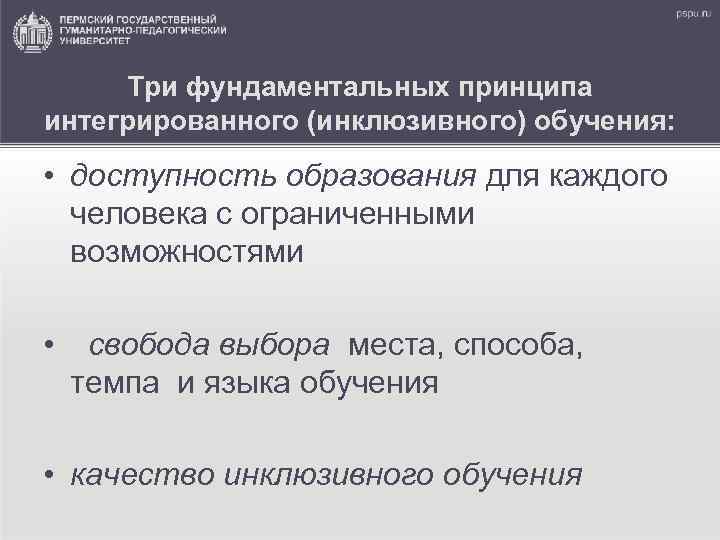 ПЕРМСКИЙ ГОСУДАРСТВЕННЫЙ ГУМАНИТАРНО-ПЕДАГОГИЧЕСКИЙ УНИВЕРСИТЕТ

pspu.ru

Три фундаментальных принципа интегрированного (инклюзивного) обучения:

• доступность образования для каждого человека с ограниченными возможностями

• свобода выбора места, способа, темпа и языка обучения

• качество инклюзивного обучения